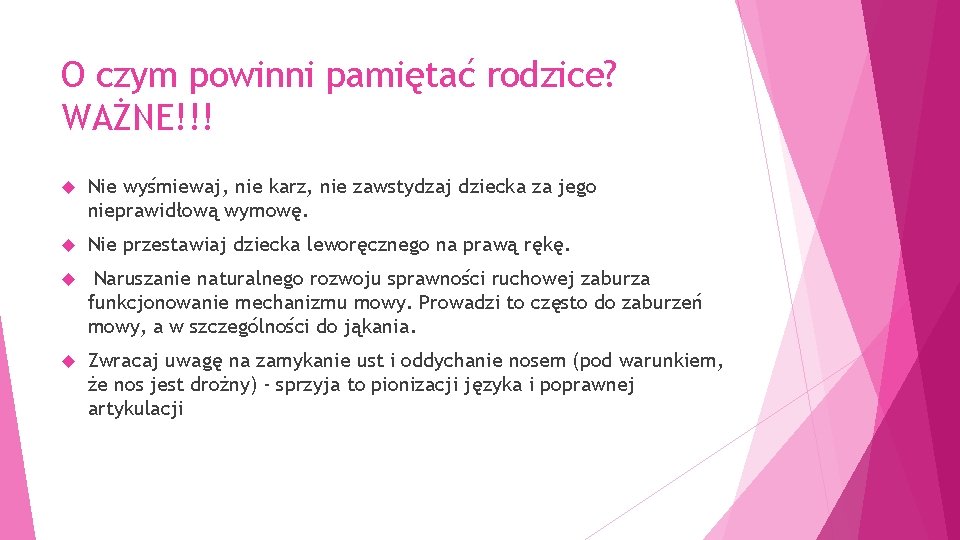 O czym powinni pamiętać rodzice? WAŻNE!!!

Nie wyśmiewaj, nie karz, nie zawstydzaj dziecka za jego nieprawidłową wymowę.

Nie przestawiaj dziecka leworęcznego na prawą rękę.

Naruszanie naturalnego rozwoju sprawności ruchowej zaburza funkcjonowanie mechanizmu mowy. Prowadzi to często do zaburzeń mowy, a w szczególności do jąkania.

Zwracaj uwagę na zamykanie ust i oddychanie nosem (pod warunkiem, że nos jest drożny) - sprzyja to pionizacji języka i poprawnej artykulacji